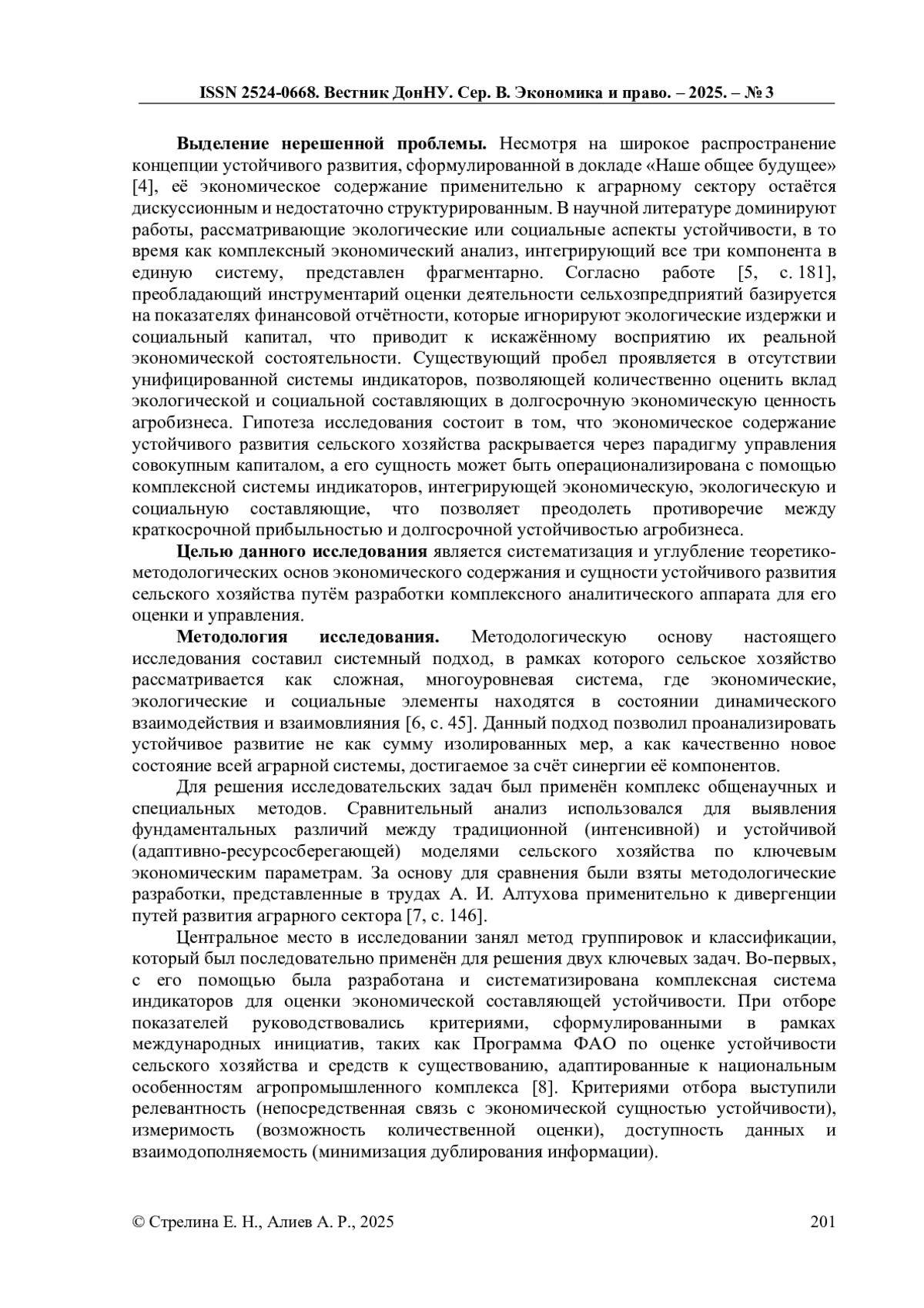 ISSN 2524-0668. Вестник ДонНУ. Сер. В. Экономика и право. – 2025. – № 3

**Выделение нерешенной проблемы.** Несмотря на широкое распространение концепции устойчивого развития, сформулированной в докладе «Наше общее будущее» [4], её экономическое содержание применительно к аграрному сектору остаётся дискуссионным и недостаточно структурированным. В научной литературе доминируют работы, рассматривающие экологические или социальные аспекты устойчивости, в то время как комплексный экономический анализ, интегрирующий все три компонента в единую систему, представлен фрагментарно. Согласно работе [5, с. 181], преобладающий инструментарий оценки деятельности сельхозпредприятий базируется на показателях финансовой отчётности, которые игнорируют экологические издержки и социальный капитал, что приводит к искажённому восприятию их реальной экономической состоятельности. Существующий пробел проявляется в отсутствии унифицированной системы индикаторов, позволяющей количественно оценить вклад экологической и социальной составляющих в долгосрочную экономическую ценность агробизнеса. Гипотеза исследования состоит в том, что экономическое содержание устойчивого развития сельского хозяйства раскрывается через парадигму управления совокупным капиталом, а его сущность может быть операционализирована с помощью комплексной системы индикаторов, интегрирующей экономическую, экологическую и социальную составляющие, что позволяет преодолеть противоречие между краткосрочной прибыльностью и долгосрочной устойчивостью агробизнеса.

**Целью данного исследования** является систематизация и углубление теоретико-методологических основ экономического содержания и сущности устойчивого развития сельского хозяйства путём разработки комплексного аналитического аппарата для его оценки и управления.

**Методология исследования.** Методологическую основу настоящего исследования составил системный подход, в рамках которого сельское хозяйство рассматривается как сложная, многоуровневая система, где экономические, экологические и социальные элементы находятся в состоянии динамического взаимодействия и взаимовлияния [6, с. 45]. Данный подход позволил проанализировать устойчивое развитие не как сумму изолированных мер, а как качественно новое состояние всей аграрной системы, достигаемое за счёт синергии её компонентов.

Для решения исследовательских задач был применён комплекс общенаучных и специальных методов. Сравнительный анализ использовался для выявления фундаментальных различий между традиционной (интенсивной) и устойчивой (адаптивно-ресурсосберегающей) моделями сельского хозяйства по ключевым экономическим параметрам. За основу для сравнения были взяты методологические разработки, представленные в трудах А. И. Алтухова применительно к дивергенции путей развития аграрного сектора [7, с. 146].

Центральное место в исследовании занял метод группировок и классификации, который был последовательно применён для решения двух ключевых задач. Во-первых, с его помощью была разработана и систематизирована комплексная система индикаторов для оценки экономической составляющей устойчивости. При отборе показателей руководствовались критериями, сформулированными в рамках международных инициатив, таких как Программа ФАО по оценке устойчивости сельского хозяйства и средств к существованию, адаптированные к национальным особенностям агропромышленного комплекса [8]. Критериями отбора выступили релевантность (непосредственная связь с экономической сущностью устойчивости), измеримость (возможность количественной оценки), доступность данных и взаимодополняемость (минимизация дублирования информации).

© Стрелина Е. Н., Алиев А. Р., 2025 201